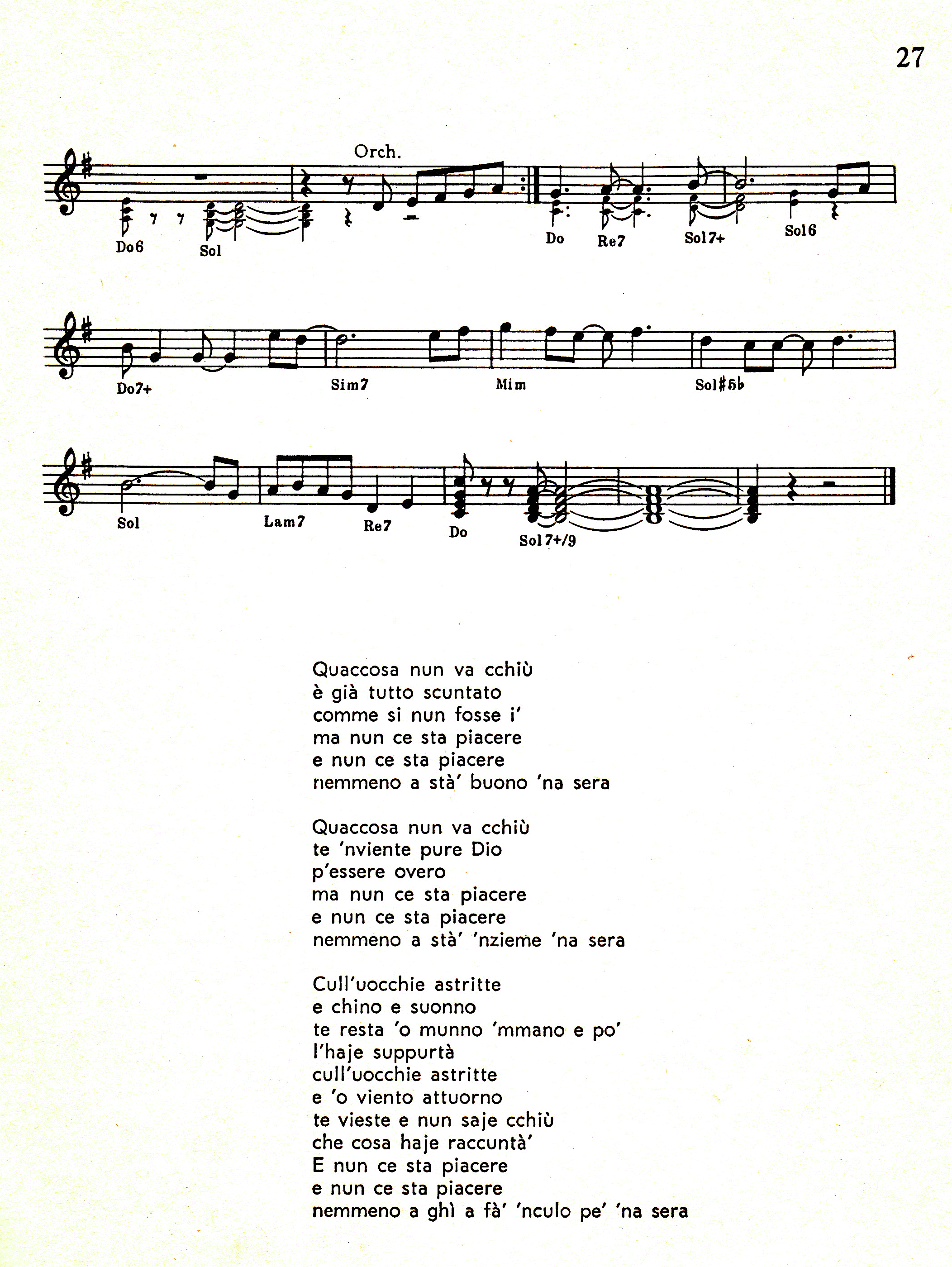 27

Orch.

Do6 Sol Do Re7 Sol7+ Sol6

Do7+ Sim7 Mim Sol#5b

Sol Lam7 Re7 Do Sol7+/9

Quaccosa nun va cchiù
è già tutto scuntato
comme si nun fosse i'
ma nun ce sta piacere
e nun ce sta piacere
nemmeno a stà' buono 'na sera

Quaccosa nun va cchiù
te 'nviente pure Dio
p'essere overo
ma nun ce sta piacere
e nun ce sta piacere
nemmeno a stà' 'nzieme 'na sera

Cull'uocchie astritte
e chino e suonno
te resta 'o munno 'mmano e po'
l'haje suppurtà
cull'uocchie astritte
e 'o viento attuorno
te vieste e nun saje cchiù
che cosa haje raccuntà'
E nun ce sta piacere
e nun ce sta piacere
nemmeno a ghì a fà' 'nculo pe' 'na sera